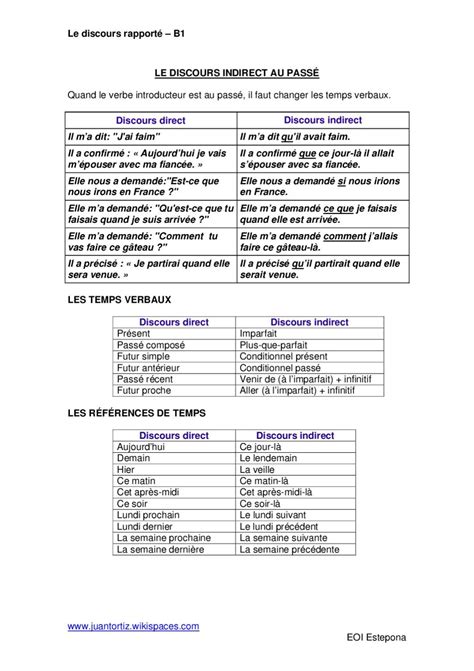 Le discours rapporté – B1

LE DISCOURS INDIRECT AU PASSÉ

Quand le verbe introducteur est au passé, il faut changer les temps verbaux.

| Discours direct | Discours indirect |
|---|---|
| Il m'a dit: "J'ai faim" | Il m'a dit qu'il avait faim. |
| Il a confirmé : « Aujourd'hui je vais m'épouser avec ma fiancée. » | Il a confirmé que ce jour-là il allait s'épouser avec sa fiancée. |
| Elle nous a demandé:"Est-ce que nous irons en France ?" | Elle nous a demandé si nous irions en France. |
| Elle m'a demandé: "Qu'est-ce que tu faisais quand je suis arrivée ?" | Elle m'a demandé ce que je faisais quand elle est arrivée. |
| Elle m'a demandé: "Comment tu vas faire ce gâteau ?" | Elle m'a demandé comment j'allais faire ce gâteau-là. |
| Il a précisé : « Je partirai quand elle sera venue. » | Il a précisé qu'il partirait quand elle serait venue. |

LES TEMPS VERBAUX

| Discours direct | Discours indirect |
|---|---|
| Présent | Imparfait |
| Passé composé | Plus-que-parfait |
| Futur simple | Conditionnel présent |
| Futur antérieur | Conditionnel passé |
| Passé récent | Venir de (à l'imparfait) + infinitif |
| Futur proche | Aller (à l'imparfait) + infinitif |

LES RÉFÉRENCES DE TEMPS

| Discours direct | Discours indirect |
|---|---|
| Aujourd'hui | Ce jour-là |
| Demain | Le lendemain |
| Hier | La veille |
| Ce matin | Ce matin-là |
| Cet après-midi | Cet après-midi-là |
| Ce soir | Ce soir-là |
| Lundi prochain | Le lundi suivant |
| Lundi dernier | Le lundi précédent |
| La semaine prochaine | La semaine suivante |
| La semaine dernière | La semaine précédente |

www.juantortiz.wikispaces.com

EOI Estepona